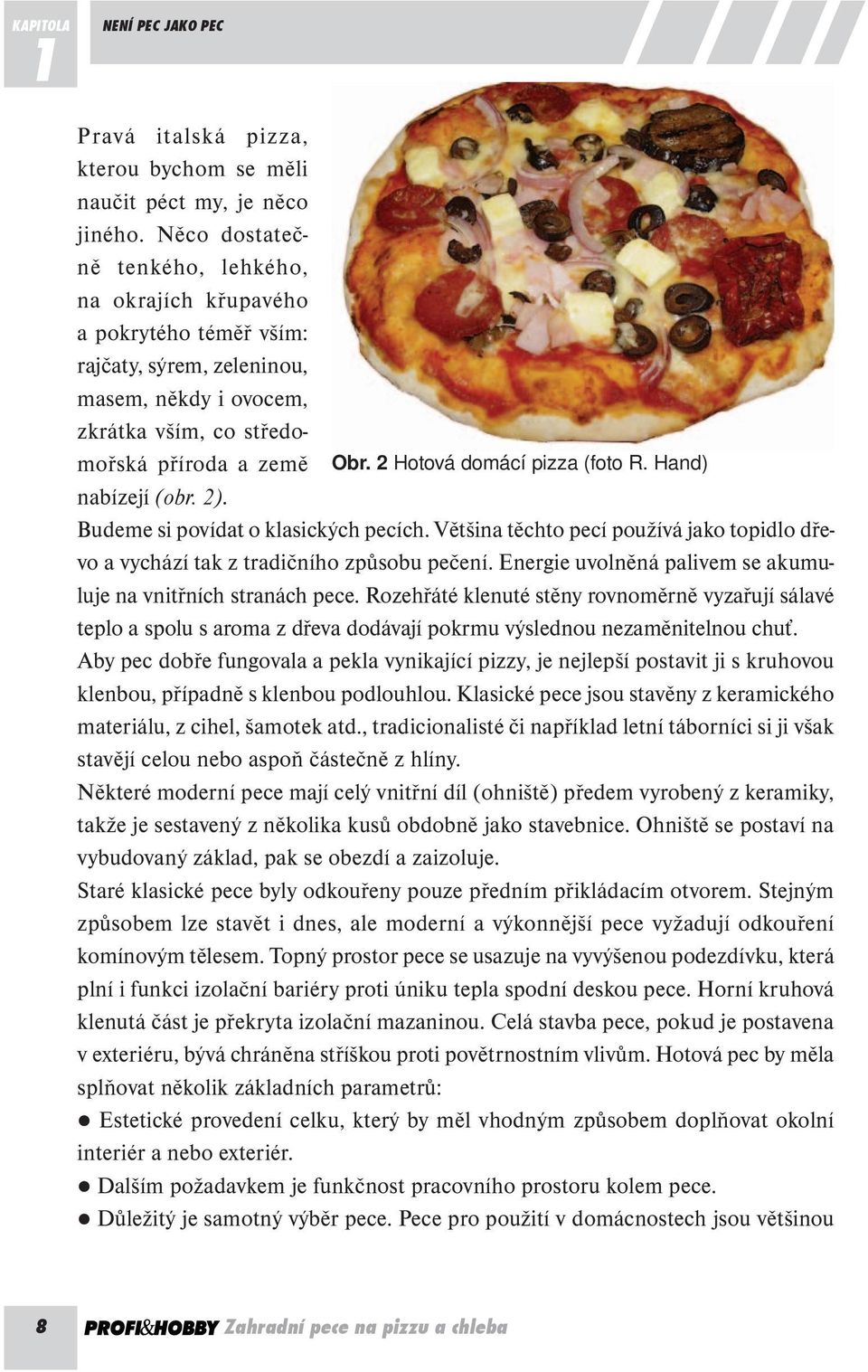 KAPITOLA 1 NENÍ PEC JAKO PEC

Pravá italská pizza, kterou bychom se měli naučit péct my, je něco jiného. Něco dostatečně tenkého, lehkého, na okrajích křupavého a pokrytého téměř vším: rajčaty, sýrem, zeleninou, masem, někdy i ovocem, zkrátka vším, co středomořská příroda a země nabízejí (obr. 2).

Obr. 2 Hotová domácí pizza (foto R. Hand)

Budeme si povídat o klasických pecích. Většina těchto pecí používá jako topidlo dřevo a vychází tak z tradičního způsobu pečení. Energie uvolněná palivem se akumuluje na vnitřních stranách pece. Rozehřáté klenuté stěny rovnoměrně vyzařují sálavé teplo a spolu s aroma z dřeva dodávají pokrmu výslednou nezaměnitelnou chuť.
Aby pec dobře fungovala a pekla vynikající pizzy, je nejlepší postavit ji s kruhovou klenbou, případně s klenbou podlouhlou. Klasické pece jsou stavěny z keramického materiálu, z cihel, šamotek atd., tradicionalisté či například letní táborníci si ji však stavějí celou nebo aspoň částečně z hlíny.
Některé moderní pece mají celý vnitřní díl (ohniště) předem vyrobený z keramiky, takže je sestavený z několika kusů obdobně jako stavebnice. Ohniště se postaví na vybudovaný základ, pak se obezdí a zaizoluje.
Staré klasické pece byly odkouřeny pouze předním přikládacím otvorem. Stejným způsobem lze stavět i dnes, ale moderní a výkonnější pece vyžadují odkouření komínovým tělesem. Topný prostor pece se usazuje na vyvýšenou podezdívku, která plní i funkci izolační bariéry proti úniku tepla spodní deskou pece. Horní kruhová klenutá část je překryta izolační mazaninou. Celá stavba pece, pokud je postavena v exteriéru, bývá chráněna stříškou proti povětrnostním vlivům. Hotová pec by měla splňovat několik základních parametrů:
● Estetické provedení celku, který by měl vhodným způsobem doplňovat okolní interiér a nebo exteriér.
● Dalším požadavkem je funkčnost pracovního prostoru kolem pece.
● Důležitý je samotný výběr pece. Pece pro použití v domácnostech jsou většinou

8 PROFI&HOBBY Zahradní pece na pizzu a chleba